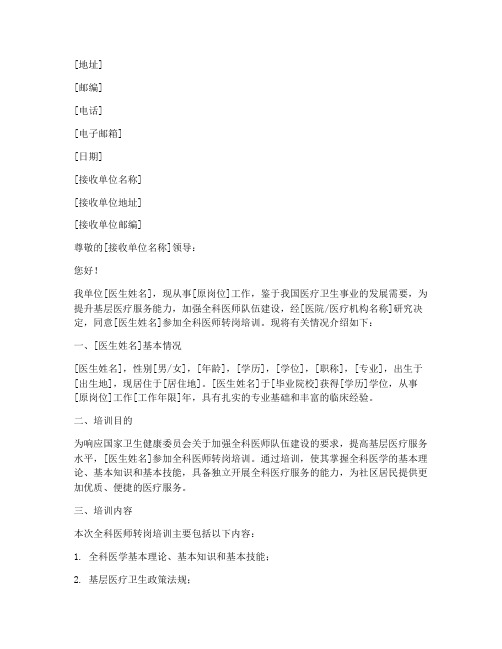 [地址]

[邮编]

[电话]

[电子邮箱]

[日期]

[接收单位名称]

[接收单位地址]

[接收单位邮编]

尊敬的[接收单位名称]领导：

您好！

我单位[医生姓名]，现从事[原岗位]工作，鉴于我国医疗卫生事业的发展需要，为提升基层医疗服务能力，加强全科医师队伍建设，经[医院/医疗机构名称]研究决定，同意[医生姓名]参加全科医师转岗培训。现将有关情况介绍如下：

一、[医生姓名]基本情况

[医生姓名]，性别[男/女]，[年龄]，[学历]，[学位]，[职称]，[专业]，出生于[出生地]，现居住于[居住地]。[医生姓名]于[毕业院校]获得[学历]学位，从事[原岗位]工作[工作年限]年，具有扎实的专业基础和丰富的临床经验。

二、培训目的

为响应国家卫生健康委员会关于加强全科医师队伍建设的要求，提高基层医疗服务水平，[医生姓名]参加全科医师转岗培训。通过培训，使其掌握全科医学的基本理论、基本知识和基本技能，具备独立开展全科医疗服务的能力，为社区居民提供更加优质、便捷的医疗服务。

三、培训内容

本次全科医师转岗培训主要包括以下内容：

1. 全科医学基本理论、基本知识和基本技能；

2. 基层医疗卫生政策法规；